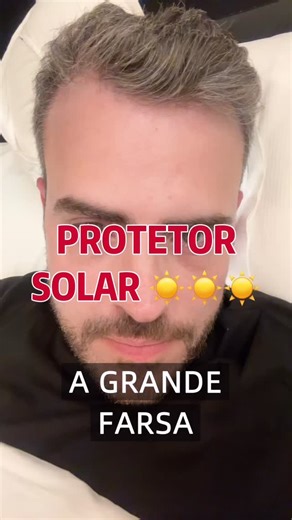 PROTETOR SOLAR ☀️☀️☀️

A GRANDE FARSA